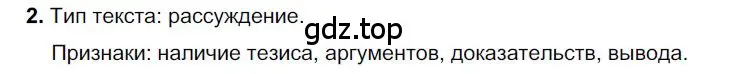 2. Тип текста: рассуждение.

gdz.top

Признаки: наличие тезиса, аргументов, доказательств, вывода.